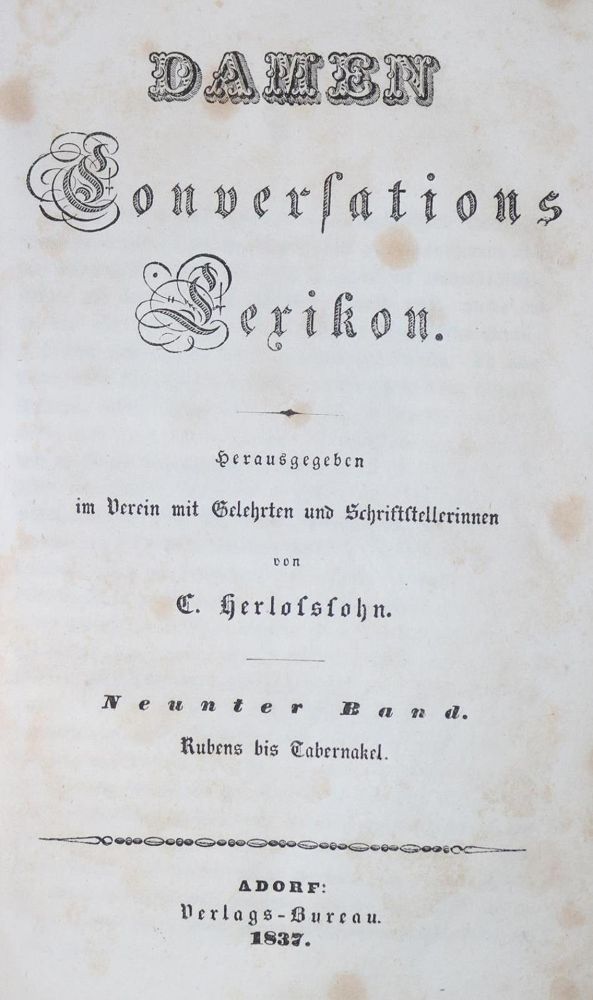 DAMEN

Conversations Lexikon.

Herausgegeben im Verein mit Gelehrten und Schriftstellerinnen von C. Herloßsohn.

Neunter Band.

Rubens bis Tabernakel.

ADORF: Verlags-Bureau. 1837.